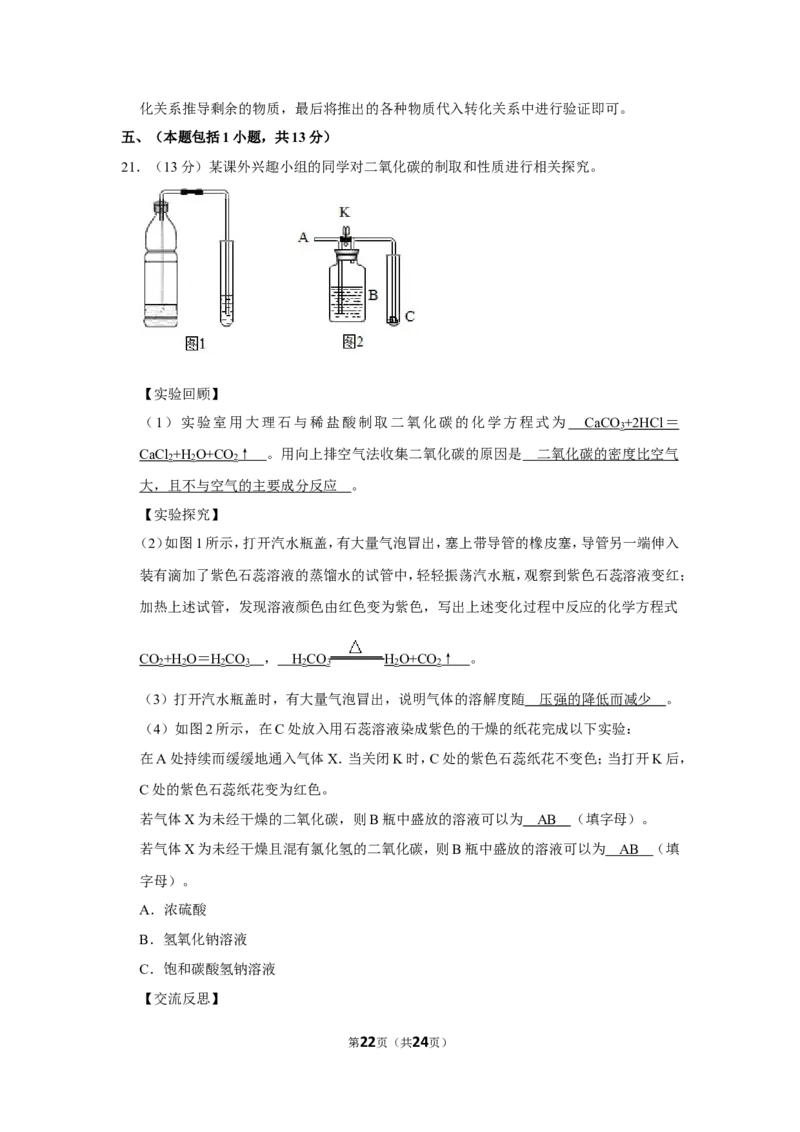 化关系推导剩余的物质，最后将推出的各种物质代入转化关系中进行验证即可。

五、（本题包括1小题，共13分）

21．（13分）某课外兴趣小组的同学对二氧化碳的制取和性质进行相关探究。

K

A

B

C

图1

图2

【实验回顾】

（1）实验室用大理石与稀盐酸制取二氧化碳的化学方程式为 $CaCO_3+2HCl=CaCl_2+H_2O+CO_2\uparrow$ 。用向上排空气法收集二氧化碳的原因是 二氧化碳的密度比空气大，且不与空气的主要成分反应 。

【实验探究】

（2）如图1所示，打开汽水瓶盖，有大量气泡冒出，塞上带导管的橡皮塞，导管另一端伸入装有滴加了紫色石蕊溶液的蒸馏水的试管中，轻轻振荡汽水瓶，观察到紫色石蕊溶液变红；加热上述试管，发现溶液颜色由红色变为紫色，写出上述变化过程中反应的化学方程式

$CO_2+H_2O=H_2CO_3$ ， $H_2CO_3\xlongequal{\triangle}H_2O+CO_2\uparrow$ 。

（3）打开汽水瓶盖时，有大量气泡冒出，说明气体的溶解度随 压强的降低而减少 。

（4）如图2所示，在C处放入用石蕊溶液染成紫色的干燥的纸花完成以下实验：

在A处持续而缓缓地通入气体X．当关闭K时，C处的紫色石蕊纸花不变色；当打开K后，C处的紫色石蕊纸花变为红色。

若气体X为未经干燥的二氧化碳，则B瓶中盛放的溶液可以为 AB （填字母）。

若气体X为未经干燥且混有氯化氢的二氧化碳，则B瓶中盛放的溶液可以为 AB （填字母）。

A．浓硫酸

B．氢氧化钠溶液

C．饱和碳酸氢钠溶液

【交流反思】

第22页（共24页）